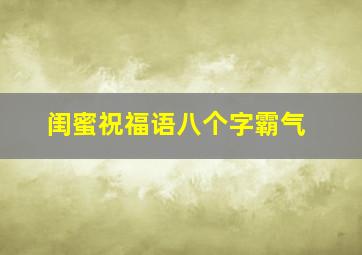 闺蜜祝福语八个字霸气